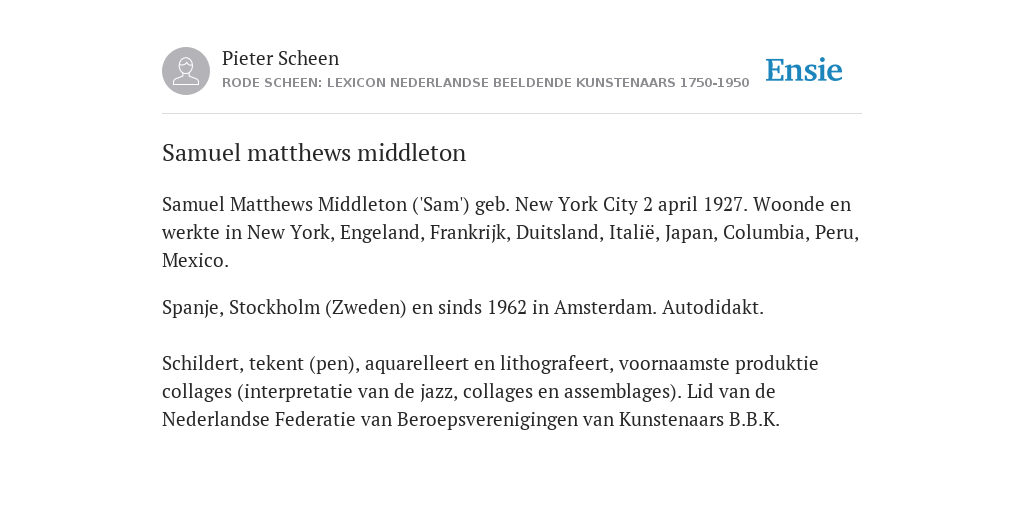 Pieter Scheen
RODE SCHEEN: LEXICON NEDERLANDSE BEELDENDE KUNSTENAARS 1750-1950

Ensie

Samuel matthews middleton

Samuel Matthews Middleton ('Sam') geb. New York City 2 april 1927. Woonde en werkte in New York, Engeland, Frankrijk, Duitsland, Italië, Japan, Columbia, Peru, Mexico.

Spanje, Stockholm (Zweden) en sinds 1962 in Amsterdam. Autodidakt.

Schildert, tekent (pen), aquarelleert en lithografeert, voornaamste produktie collages (interpretatie van de jazz, collages en assemblages). Lid van de Nederlandse Federatie van Beroepsverenigingen van Kunstenaars B.B.K.